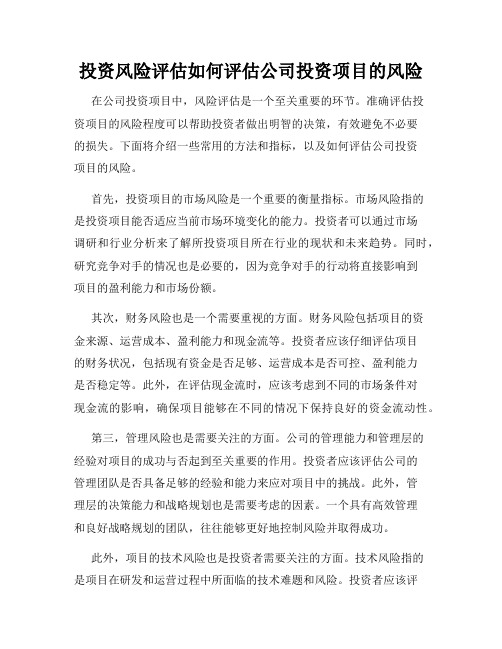 投资风险评估如何评估公司投资项目的风险

在公司投资项目中，风险评估是一个至关重要的环节。准确评估投资项目的风险程度可以帮助投资者做出明智的决策，有效避免不必要的损失。下面将介绍一些常用的方法和指标，以及如何评估公司投资项目的风险。

首先，投资项目的市场风险是一个重要的衡量指标。市场风险指的是投资项目能否适应当前市场环境变化的能力。投资者可以通过市场调研和行业分析来了解所投资项目所在行业的现状和未来趋势。同时，研究竞争对手的情况也是必要的，因为竞争对手的行动将直接影响到项目的盈利能力和市场份额。

其次，财务风险也是一个需要重视的方面。财务风险包括项目的资金来源、运营成本、盈利能力和现金流等。投资者应该仔细评估项目的财务状况，包括现有资金是否足够、运营成本是否可控、盈利能力是否稳定等。此外，在评估现金流时，应该考虑到不同的市场条件对现金流的影响，确保项目能够在不同的情况下保持良好的资金流动性。

第三，管理风险也是需要关注的方面。公司的管理能力和管理层的经验对项目的成功与否起到至关重要的作用。投资者应该评估公司的管理团队是否具备足够的经验和能力来应对项目中的挑战。此外，管理层的决策能力和战略规划也是需要考虑的因素。一个具有高效管理和良好战略规划的团队，往往能够更好地控制风险并取得成功。

此外，项目的技术风险也是投资者需要关注的方面。技术风险指的是项目在研发和运营过程中所面临的技术难题和风险。投资者应该评